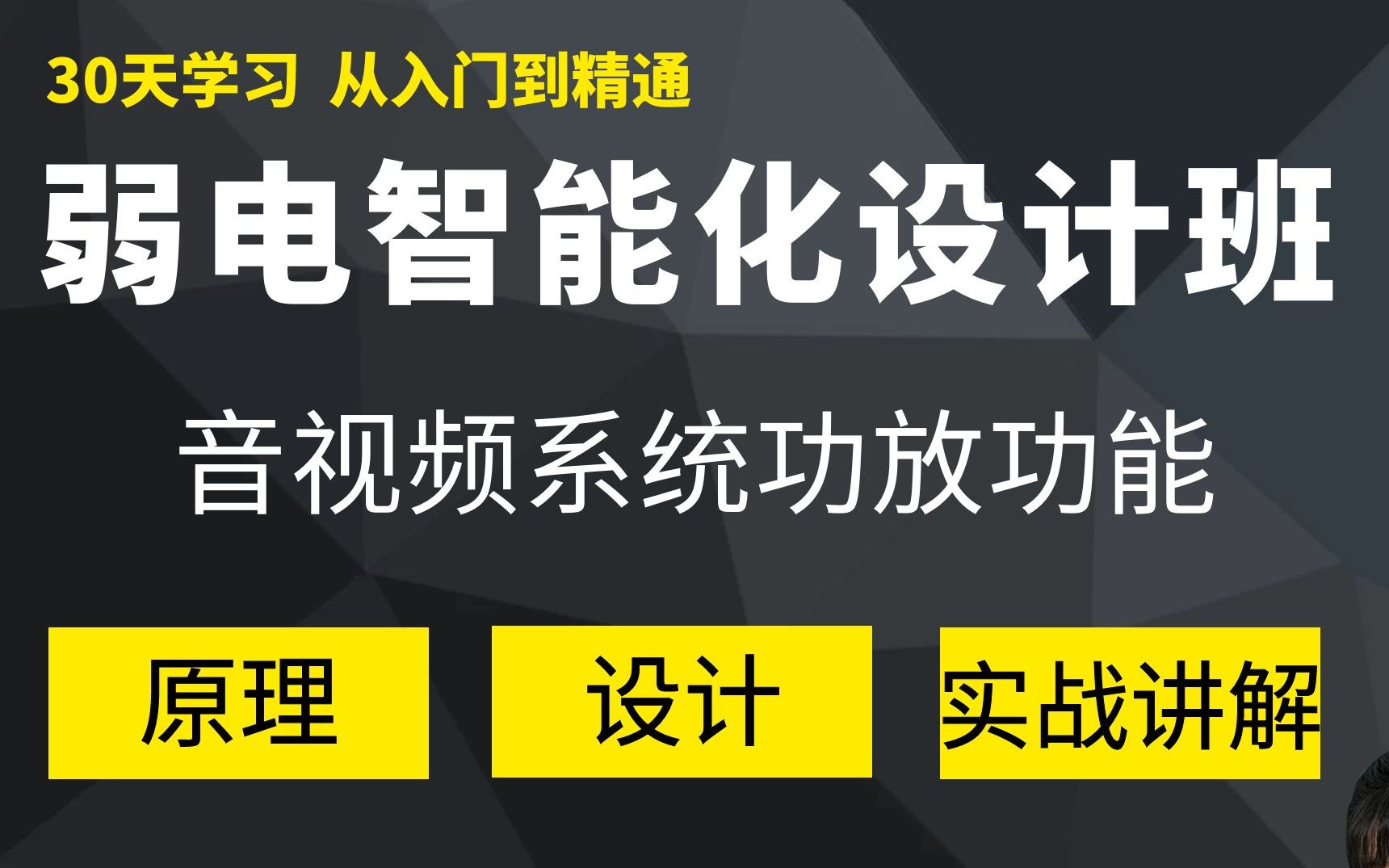 30天学习 从入门到精通

弱电智能化设计班

音视频系统功放功能

原理

设计

实战讲解